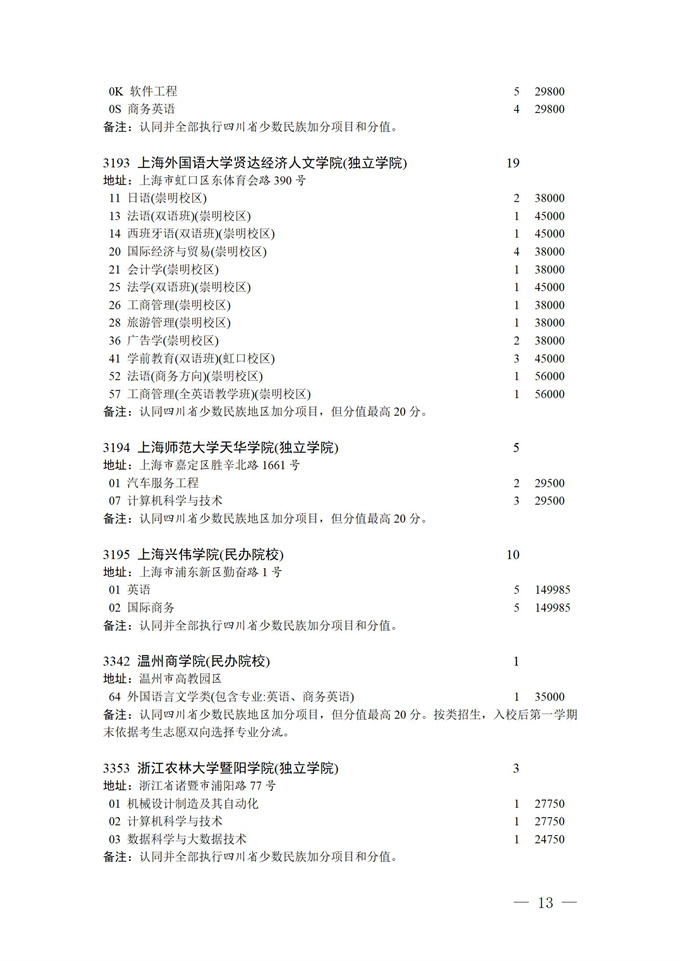 0K 软件工程 5 29800
0S 商务英语 4 29800
备注：认同并全部执行四川省少数民族加分项目和分值。

3193 上海外国语大学贤达经济人文学院(独立学院) 19
地址：上海市虹口区东体育会路 390 号
11 日语(崇明校区) 2 38000
13 法语(双语班)(崇明校区) 1 45000
14 西班牙语(双语班)(崇明校区) 1 45000
20 国际经济与贸易(崇明校区) 4 38000
21 会计学(崇明校区) 1 38000
25 法学(双语班)(崇明校区) 1 45000
26 工商管理(崇明校区) 1 38000
28 旅游管理(崇明校区) 1 38000
36 广告学(崇明校区) 2 38000
41 学前教育(双语班)(虹口校区) 3 45000
52 法语(商务方向)(崇明校区) 1 56000
57 工商管理(全英语教学班)(崇明校区) 1 56000
备注：认同四川省少数民族地区加分项目，但分值最高 20 分。

3194 上海师范大学天华学院(独立学院) 5
地址：上海市嘉定区胜辛北路 1661 号
01 汽车服务工程 2 29500
07 计算机科学与技术 3 29500
备注：认同四川省少数民族地区加分项目，但分值最高 20 分。

3195 上海兴伟学院(民办院校) 10
地址：上海市浦东新区勤奋路 1 号
01 英语 5 149985
02 国际商务 5 149985
备注：认同并全部执行四川省少数民族加分项目和分值。

3342 温州商学院(民办院校) 1
地址：温州市高教园区
64 外国语言文学类(包含专业:英语、商务英语) 1 35000
备注：认同四川省少数民族地区加分项目，但分值最高 20 分。按类招生，入校后第一学期末依据考生志愿双向选择专业分流。

3353 浙江农林大学暨阳学院(独立学院) 3
地址：浙江省诸暨市浦阳路 77 号
01 机械设计制造及其自动化 1 27750
02 计算机科学与技术 1 27750
03 数据科学与大数据技术 1 24750
备注：认同并全部执行四川省少数民族加分项目和分值。

— 13 —